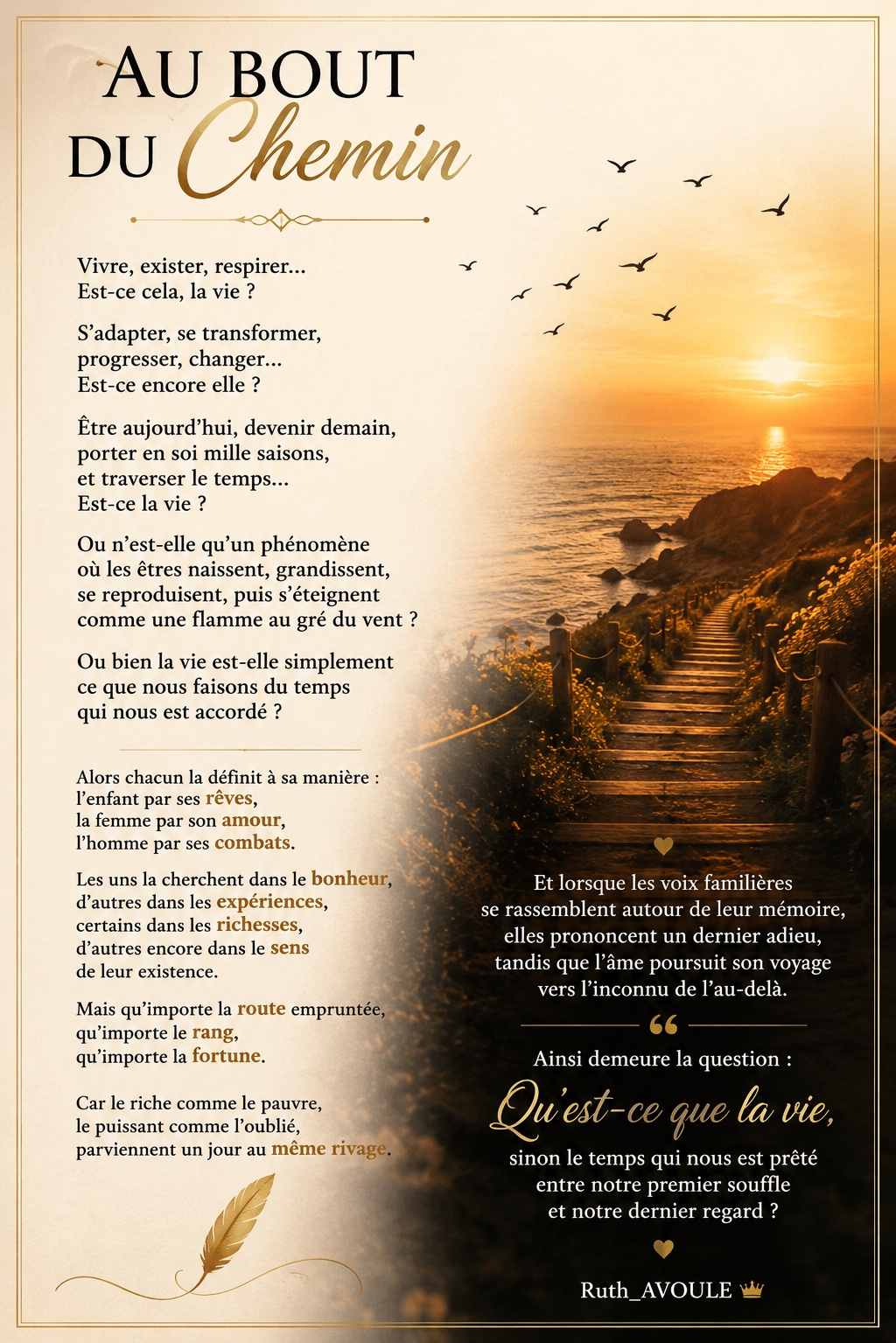 AU BOUT
DU Chemin

Vivre, exister, respirer...
Est-ce cela, la vie ?

S'adapter, se transformer,
progresser, changer...
Est-ce encore elle ?

Être aujourd'hui, devenir demain,
porter en soi mille saisons,
et traverser le temps...
Est-ce la vie ?

Ou n'est-elle qu'un phénomène
où les êtres naissent, grandissent,
se reproduisent, puis s'éteignent
comme une flamme au gré du vent ?

Ou bien la vie est-elle simplement
ce que nous faisons du temps
qui nous est accordé ?

Alors chacun la définit à sa manière :
l'enfant par ses rêves,
la femme par son amour,
l'homme par ses combats.

Les uns la cherchent dans le bonheur,
d'autres dans les expériences,
certains dans les richesses,
d'autres encore dans le sens
de leur existence.

Mais qu'importe la route empruntée,
qu'importe le rang,
qu'importe la fortune.

Car le riche comme le pauvre,
le puissant comme l'oublié,
parviennent un jour au même rivage.

Et lorsque les voix familières
se rassemblent autour de leur mémoire,
elles prononcent un dernier adieu,
tandis que l'âme poursuit son voyage
vers l'inconnu de l'au-delà.

Ainsi demeure la question :
Qu'est-ce que la vie,
sinon le temps qui nous est prêté
entre notre premier souffle
et notre dernier regard ?

Ruth_AVOULE